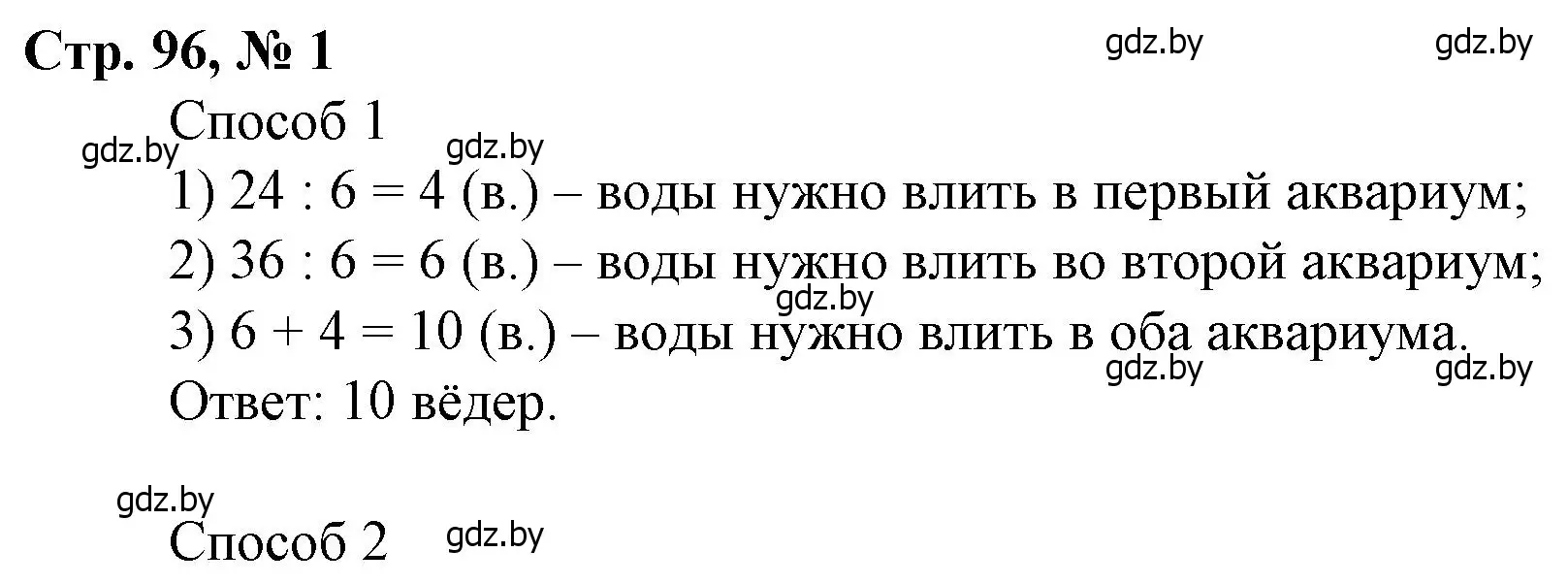 Стр. 96, № 1

gdz.by gdz.by

Способ 1

gdz.by gdz.by

1) $24 : 6 = 4$ (в.) – воды нужно влить в первый аквариум;

2) $36 : 6 = 6$ (в.) – воды нужно влить во второй аквариум;

gdz.by

3) $6 + 4 = 10$ (в.) – воды нужно влить в оба аквариума.

gdz.by gdz.by

Ответ: 10 вёдер.

gdz.by

Способ 2 gdz.by